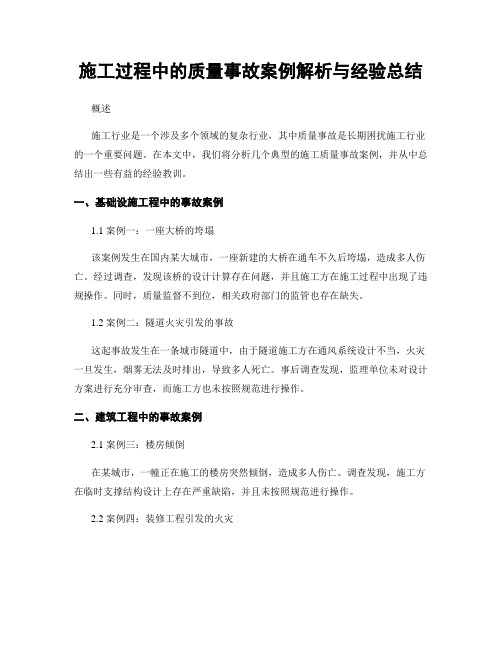 施工过程中的质量事故案例解析与经验总结

概述

施工行业是一个涉及多个领域的复杂行业，其中质量事故是长期困扰施工行业的一个重要问题。在本文中，我们将分析几个典型的施工质量事故案例，并从中总结出一些有益的经验教训。

一、基础设施工程中的事故案例

1.1 案例一：一座大桥的垮塌

该案例发生在国内某大城市，一座新建的大桥在通车不久后垮塌，造成多人伤亡。经过调查，发现该桥的设计计算存在问题，并且施工方在施工过程中出现了违规操作。同时，质量监督不到位，相关政府部门的监管也存在缺失。

1.2 案例二：隧道火灾引发的事故

这起事故发生在一条城市隧道中，由于隧道施工方在通风系统设计不当，火灾一旦发生，烟雾无法及时排出，导致多人死亡。事后调查发现，监理单位未对设计方案进行充分审查，而施工方也未按照规范进行操作。

二、建筑工程中的事故案例

2.1 案例三：楼房倾倒

在某城市，一幢正在施工的楼房突然倾倒，造成多人伤亡。调查发现，施工方在临时支撑结构设计上存在严重缺陷，并且未按照规范进行操作。

2.2 案例四：装修工程引发的火灾